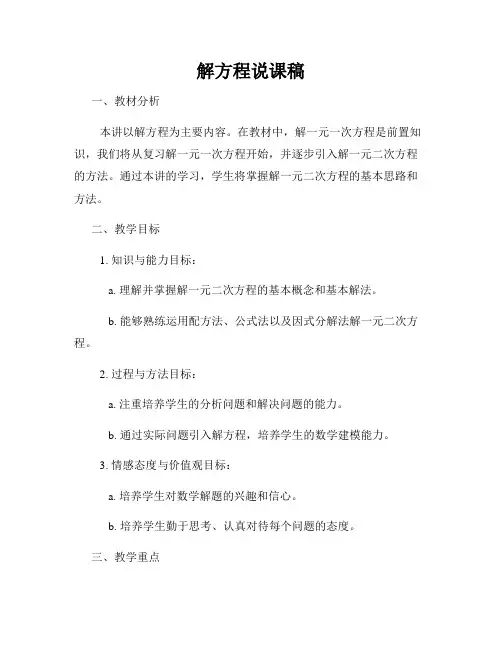 解方程说课稿

一、教材分析

本讲以解方程为主要内容。在教材中，解一元一次方程是前置知识，我们将从复习解一元一次方程开始，并逐步引入解一元二次方程的方法。通过本讲的学习，学生将掌握解一元二次方程的基本思路和方法。

二、教学目标

1. 知识与能力目标：

a. 理解并掌握解一元二次方程的基本概念和基本解法。

b. 能够熟练运用配方法、公式法以及因式分解法解一元二次方程。

2. 过程与方法目标：

a. 注重培养学生的分析问题和解决问题的能力。

b. 通过实际问题引入解方程，培养学生的数学建模能力。

3. 情感态度与价值观目标：

a. 培养学生对数学解题的兴趣和信心。

b. 培养学生勤于思考、认真对待每个问题的态度。

三、教学重点